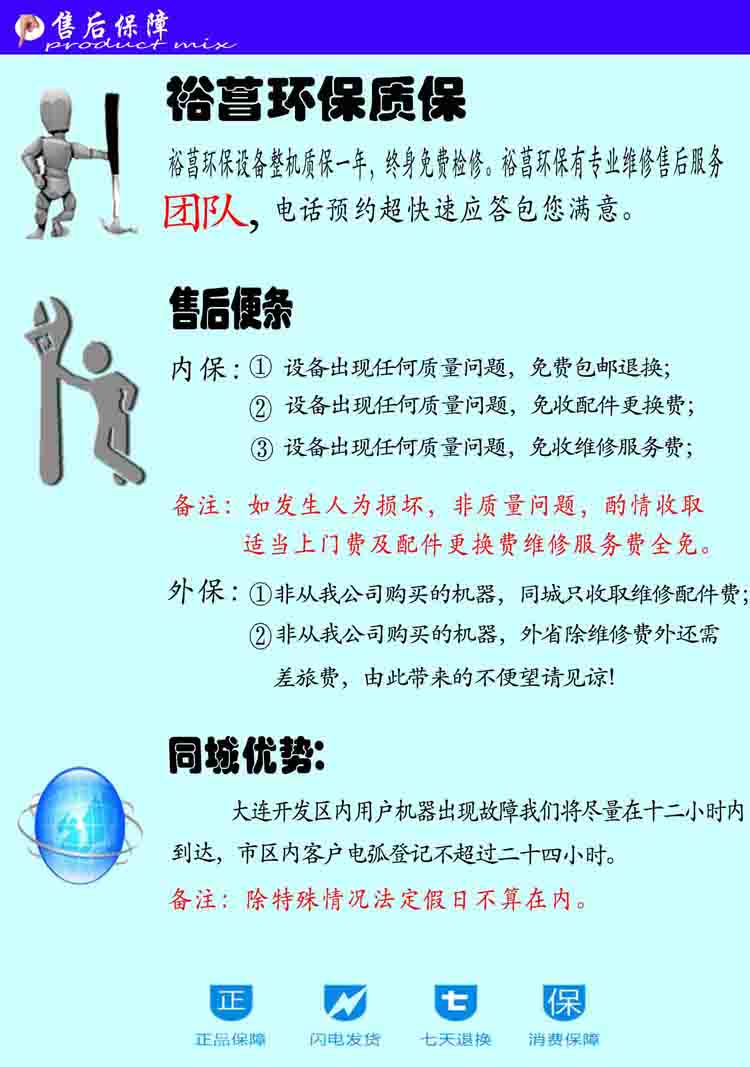 售后保障
product mix

裕菖环保质保

裕菖环保设备整机质保一年，终身免费检修。裕菖环保有专业维修售后服务团队，电话预约超快速应答包您满意。

售后便条

内保：① 设备出现任何质量问题，免费包邮退换；
② 设备出现任何质量问题，免收配件更换费；
③ 设备出现任何质量问题，免收维修服务费；

备注：如发生人为损坏，非质量问题，酌情收取适当上门费及配件更换费维修服务费全免。

外保：①非从我公司购买的机器，同城只收取维修配件费；
②非从我公司购买的机器，外省除维修费外还需差旅费，由此带来的不便望请见谅!

同城优势：

大连开发区内用户机器出现故障我们将尽量在十二小时内到达，市区内客户电弧登记不超过二十四小时。

备注：除特殊情况法定假日不算在内。

正
正品保障
闪电发货
七
七天退换
保
消费保障